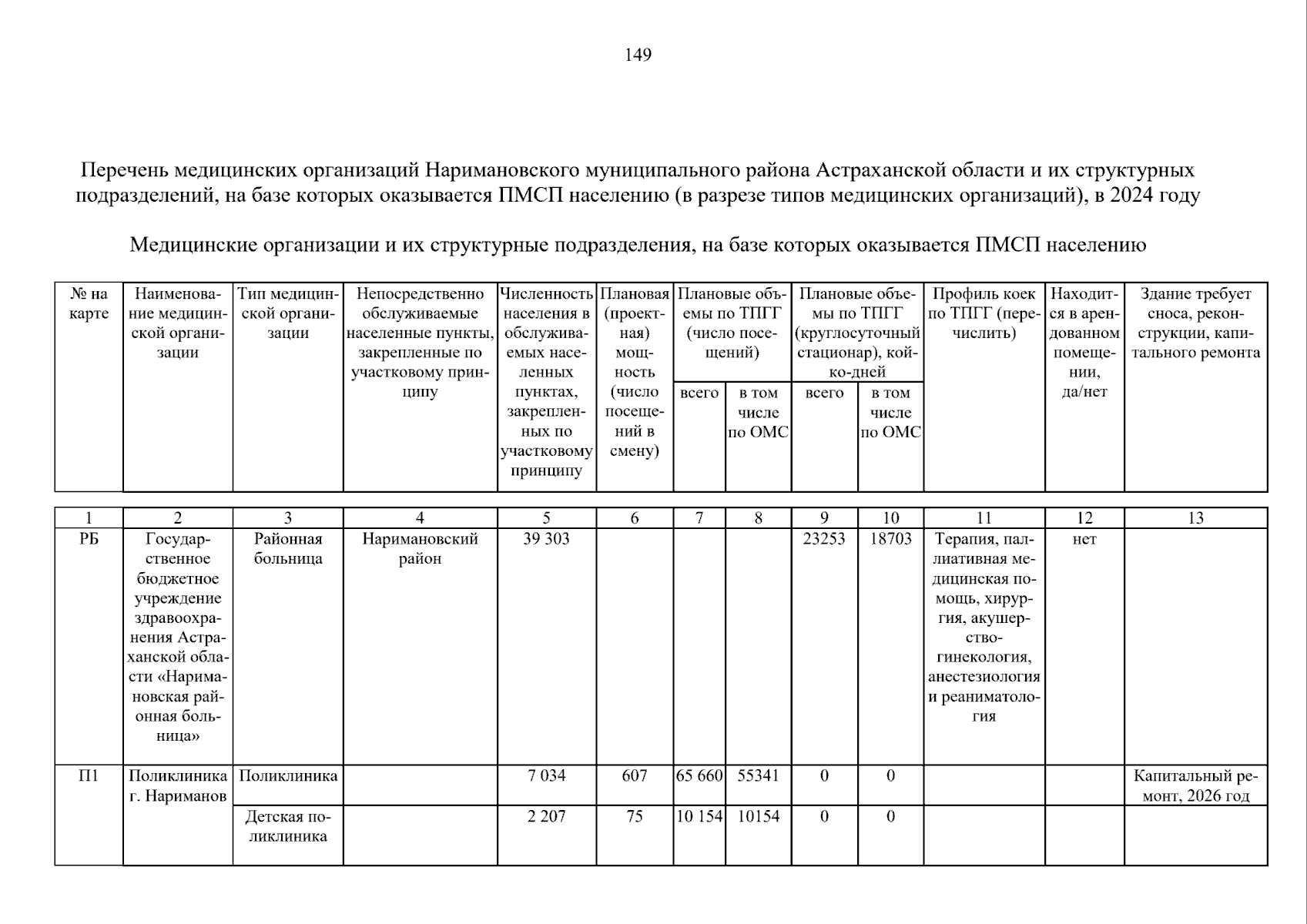 149

Перечень медицинских организаций Наримановского муниципального района Астраханской области и их структурных подразделений, на базе которых оказывается ПМСП населению (в разрезе типов медицинских организаций), в 2024 году

Медицинские организации и их структурные подразделения, на базе которых оказывается ПМСП населению

| № на карте | Наименование медицинской организации | Тип медицинской организации | Непосредственно обслуживаемые населенные пункты, закрепленные по участковому принципу | Численность населения в обслуживаемых населенных пунктах, закрепленных по участковому принципу | Плановая (проектная) мощность (число посещений в смену) | Плановые объемы по ТПГГ (число посещений) всего | Плановые объемы по ТПГГ (число посещений) в том числе по ОМС | Плановые объемы по ТПГГ (круглосуточный стационар), койко-дней всего | Плановые объемы по ТПГГ (круглосуточный стационар), койко-дней в том числе по ОМС | Профиль коек по ТПГГ (перечислить) | Находится в арендованном помещении, да/нет | Здание требует сноса, реконструкции, капитального ремонта |
|---|---|---|---|---|---|---|---|---|---|---|---|---|
| 1 | 2 | 3 | 4 | 5 | 6 | 7 | 8 | 9 | 10 | 11 | 12 | 13 |
| РБ | Государственное бюджетное учреждение здравоохранения Астраханской области «Наримановская районная больница» | Районная больница | Наримановский район | 39 303 | | | | 23253 | 18703 | Терапия, паллиативная медицинская помощь, хирургия, акушерство-гинекология, анестезиология и реаниматология | нет | |
| П1 | Поликлиника г. Нариманов | Поликлиника | | 7 034 | 607 | 65 660 | 55341 | 0 | 0 | | | Капитальный ремонт, 2026 год |
| | | Детская поликлиника | | 2 207 | 75 | 10 154 | 10154 | 0 | 0 | | | |